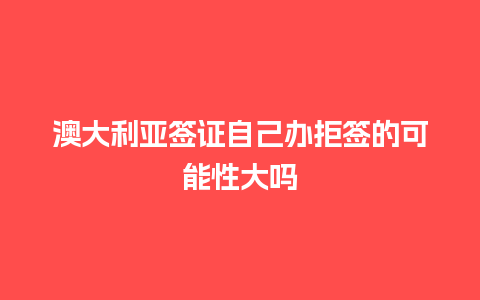 澳大利亚签证自己办拒签的可能性大吗